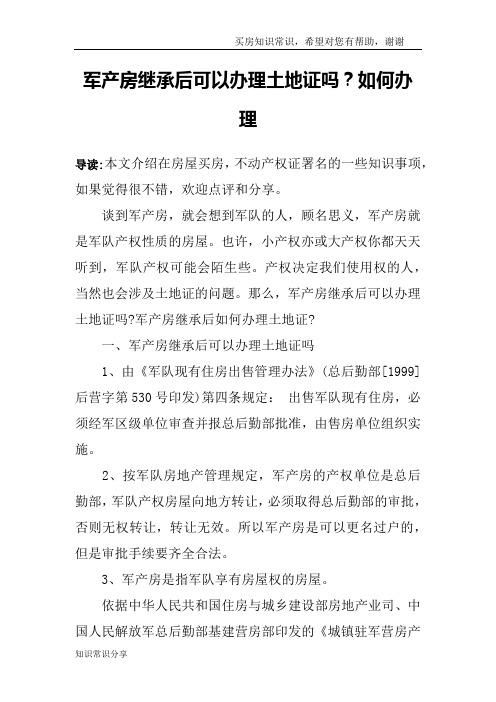 买房知识常识，希望对您有帮助，谢谢

军产房继承后可以办理土地证吗？如何办理

导读:本文介绍在房屋买房，不动产权证署名的一些知识事项，如果觉得很不错，欢迎点评和分享。

谈到军产房，就会想到军队的人，顾名思义，军产房就是军队产权性质的房屋。也许，小产权亦或大产权你都天天听到，军队产权可能会陌生些。产权决定我们使用权的人，当然也会涉及土地证的问题。那么，军产房继承后可以办理土地证吗?军产房继承后如何办理土地证?

一、军产房继承后可以办理土地证吗

1、由《军队现有住房出售管理办法》(总后勤部[1999]后营字第530号印发)第四条规定： 出售军队现有住房，必须经军区级单位审查并报总后勤部批准，由售房单位组织实施。

2、按军队房地产管理规定，军产房的产权单位是总后勤部，军队产权房屋向地方转让，必须取得总后勤部的审批，否则无权转让，转让无效。所以军产房是可以更名过户的，但是审批手续要齐全合法。

3、军产房是指军队享有房屋权的房屋。

依据中华人民共和国住房与城乡建设部房地产业司、中国人民解放军总后勤部基建营房部印发的《城镇驻军营房产

知识常识分享